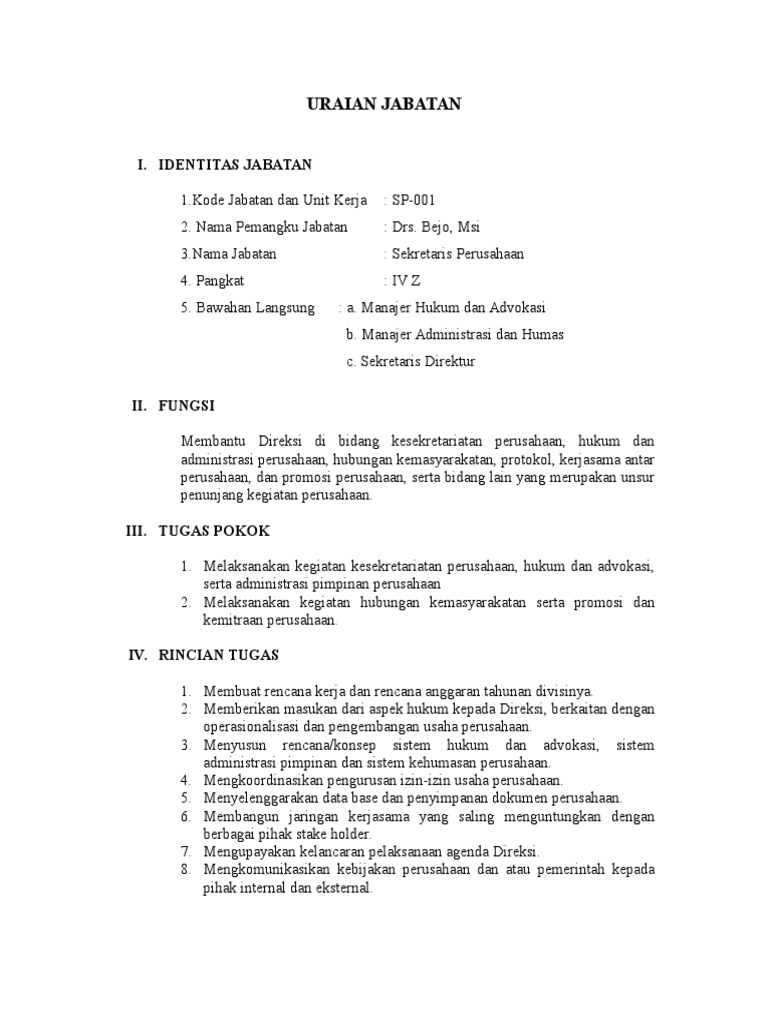 URAIAN JABATAN

I. IDENTITAS JABATAN

1.Kode Jabatan dan Unit Kerja : SP-001

2. Nama Pemangku Jabatan : Drs. Bejo, Msi

3.Nama Jabatan : Sekretaris Perusahaan

4. Pangkat : IV Z

5. Bawahan Langsung : a. Manajer Hukum dan Advokasi
b. Manajer Administrasi dan Humas
c. Sekretaris Direktur

II. FUNGSI

Membantu Direksi di bidang kesekretariatan perusahaan, hukum dan administrasi perusahaan, hubungan kemasyarakatan, protokol, kerjasama antar perusahaan, dan promosi perusahaan, serta bidang lain yang merupakan unsur penunjang kegiatan perusahaan.

III. TUGAS POKOK

1. Melaksanakan kegiatan kesekretariatan perusahaan, hukum dan advokasi, serta administrasi pimpinan perusahaan
2. Melaksanakan kegiatan hubungan kemasyarakatan serta promosi dan kemitraan perusahaan.

IV. RINCIAN TUGAS

1. Membuat rencana kerja dan rencana anggaran tahunan divisinya.
2. Memberikan masukan dari aspek hukum kepada Direksi, berkaitan dengan operasionalisasi dan pengembangan usaha perusahaan.
3. Menyusun rencana/konsep sistem hukum dan advokasi, sistem administrasi pimpinan dan sistem kehumasan perusahaan.
4. Mengkoordinasikan pengurusan izin-izin usaha perusahaan.
5. Menyelenggarakan data base dan penyimpanan dokumen perusahaan.
6. Membangun jaringan kerjasama yang saling menguntungkan dengan berbagai pihak stake holder.
7. Mengupayakan kelancaran pelaksanaan agenda Direksi.
8. Mengkomunikasikan kebijakan perusahaan dan atau pemerintah kepada pihak internal dan eksternal.